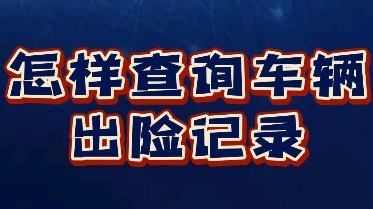 怎样查询车辆出险记录